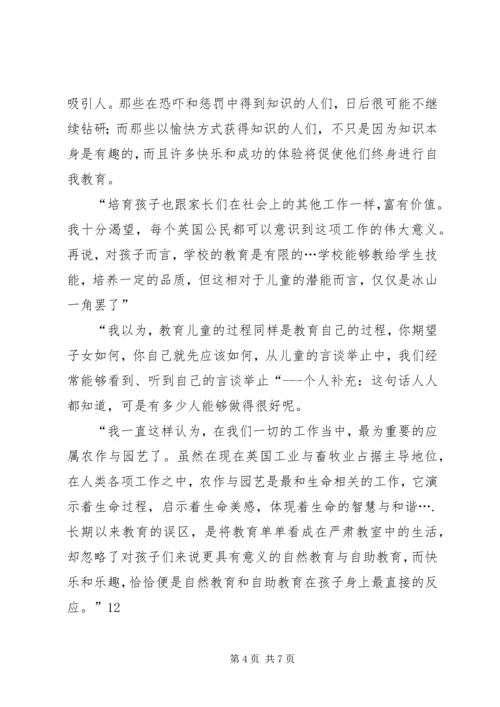 吸引人。那些在恐吓和惩罚中得到知识的人们，日后很可能不继续钻研；而那些以愉快方式获得知识的人们，不只是因为知识本身是有趣的，而且许多快乐和成功的体验将促使他们终身进行自我教育。

“培育孩子也跟家长们在社会上的其他工作一样，富有价值。我十分渴望，每个英国公民都可以意识到这项工作的伟大意义。再说，对孩子而言，学校的教育是有限的…学校能够教给学生技能，培养一定的品质，但这相对于儿童的潜能而言，仅仅是冰山一角罢了”

“我以为，教育儿童的过程同样是教育自己的过程，你期望子女如何，你自己就先应该如何，从儿童的言谈举止中，我们经常能够看到、听到自己的言谈举止“---个人补充：这句话人人都知道，可是有多少人能够做得很好呢。

“我一直这样认为，在我们一切的工作当中，最为重要的应属农作与园艺了。虽然在现在英国工业与畜牧业占据主导地位，在人类各项工作之中，农作与园艺是最和生命相关的工作，它演示着生命过程，启示着生命美感，体现着生命的智慧与和谐….长期以来教育的误区，是将教育单单看成在严肃教室中的生活，却忽略了对孩子们来说更具有意义的自然教育与自助教育，而快乐和乐趣，恰恰便是自然教育和自助教育在孩子身上最直接的反应。”12

第 4 页 共 7 页